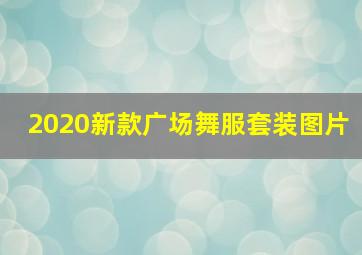 2020新款广场舞服套装图片